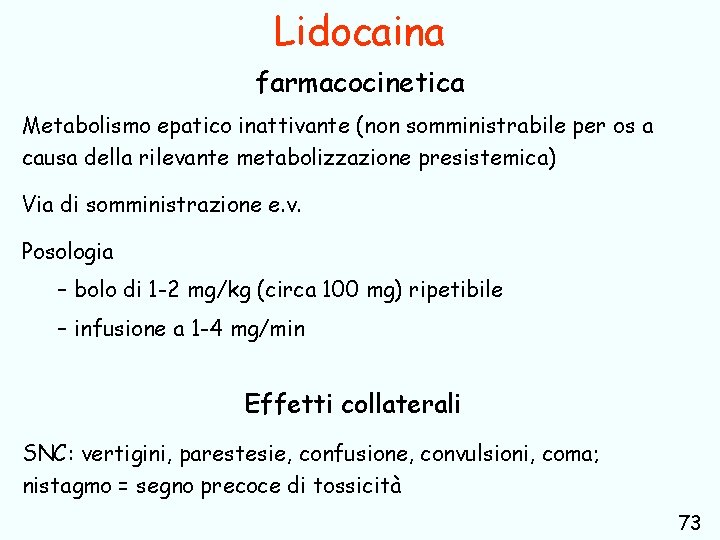 Lidocaina

farmacocinetica

Metabolismo epatico inattivante (non somministrabile per os a causa della rilevante metabolizzazione presistemica)

Via di somministrazione e.v.

Posologia

– bolo di 1-2 mg/kg (circa 100 mg) ripetibile

– infusione a 1-4 mg/min

Effetti collaterali

SNC: vertigini, parestesie, confusione, convulsioni, coma; nistagmo = segno precoce di tossicità

73